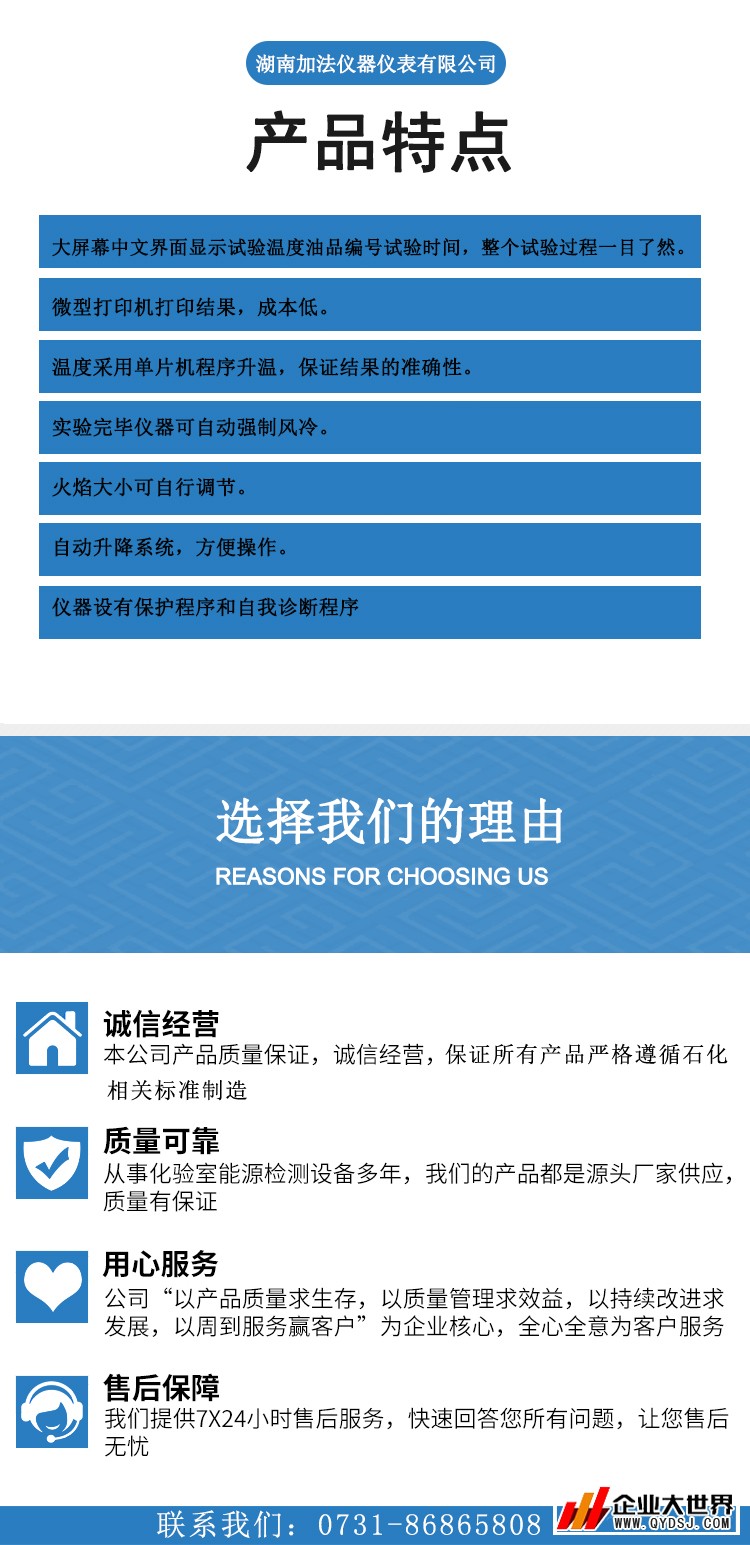 湖南加法仪器仪表有限公司

产品特点

大屏幕中文界面显示试验温度油品编号试验时间，整个试验过程一目了然。

微型打印机打印结果，成本低。

温度采用单片机程序升温，保证结果的准确性。

实验完毕仪器可自动强制风冷。

火焰大小可自行调节。

自动升降系统，方便操作。

仪器设有保护程序和自我诊断程序

选择我们的理由
REASONS FOR CHOOSING US

诚信经营
本公司产品质量保证，诚信经营，保证所有产品严格遵循石化相关标准制造

质量可靠
从事化验室能源检测设备多年，我们的产品都是源头厂家供应，质量有保证

用心服务
公司“以产品质量求生存，以质量管理求效益，以持续改进求发展，以周到服务赢客户”为企业核心，全心全意为客户服务

售后保障
我们提供7X24小时售后服务，快速回答您所有问题，让您售后无忧

联系我们：0731-86865808

企业大世界
WWW.QYDSJ.COM